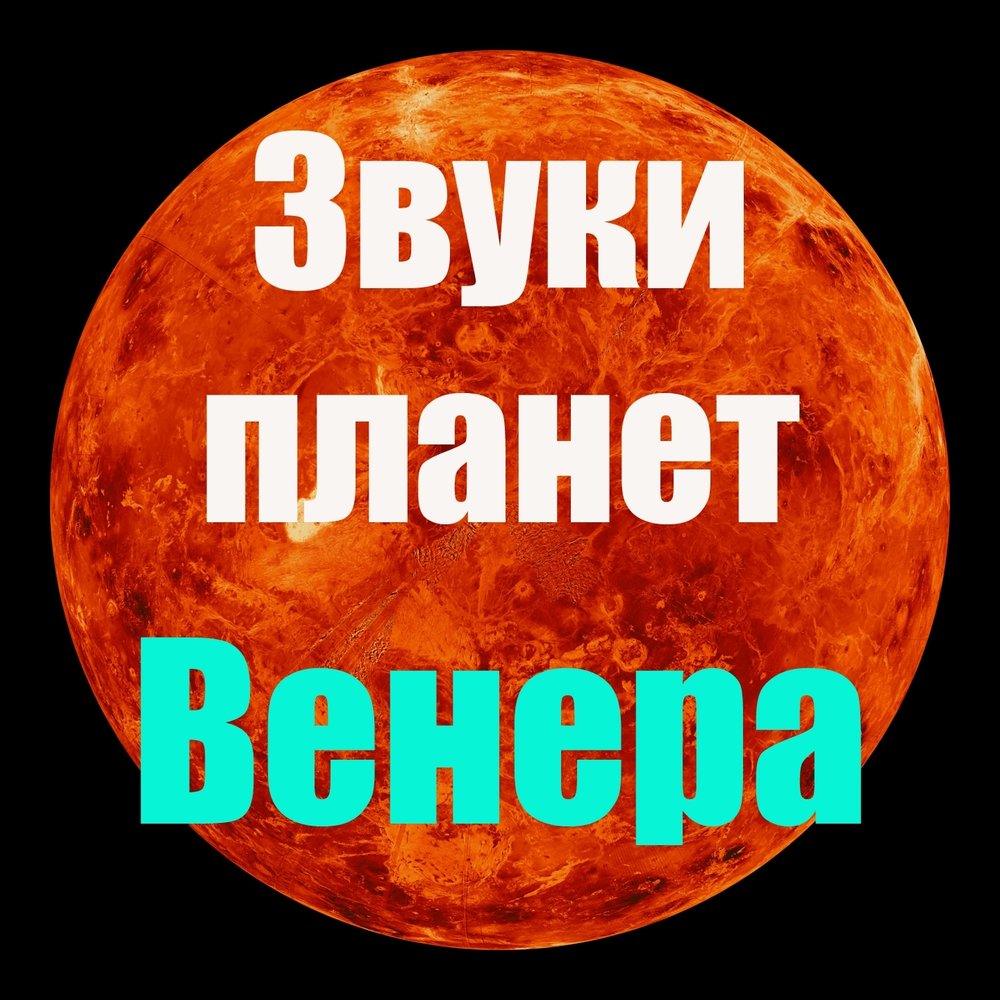 Звуки
планет
Венера